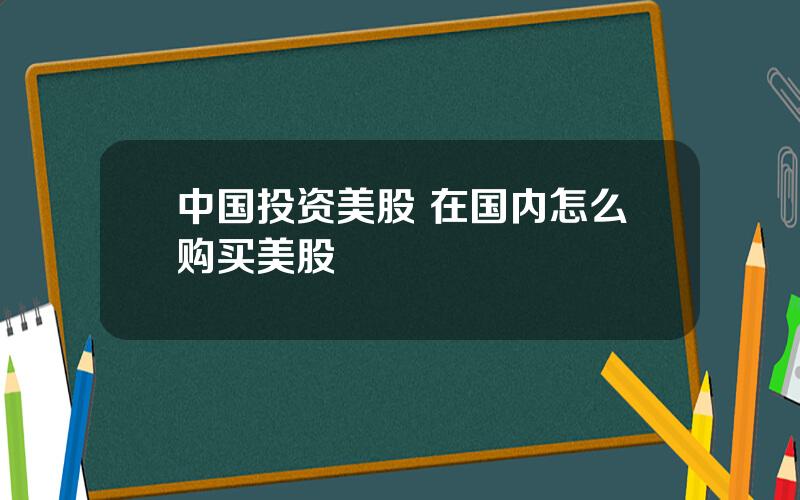 中国投资美股 在国内怎么购买美股